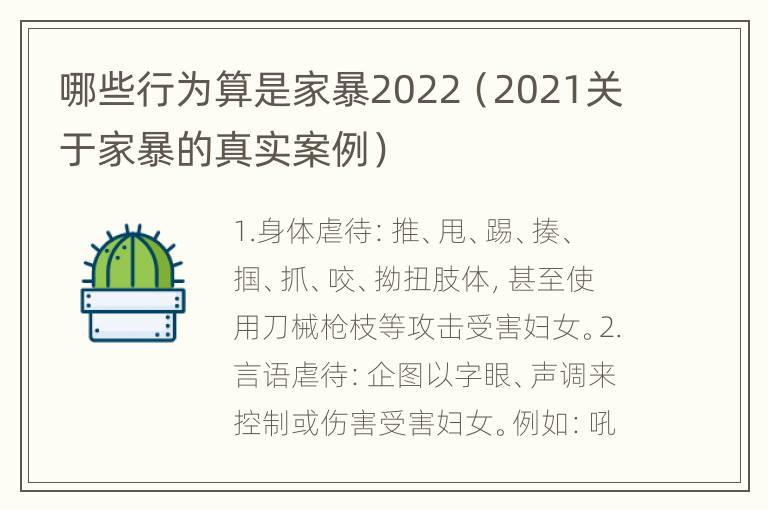 哪些行为算是家暴2022（2021关于家暴的真实案例）

1.身体虐待：推、甩、踢、揍、掴、抓、咬、拗扭肢体，甚至使用刀械枪枝等攻击受害妇女。2.言语虐待：企图以字眼、声调来控制或伤害受害妇女。例如：吼